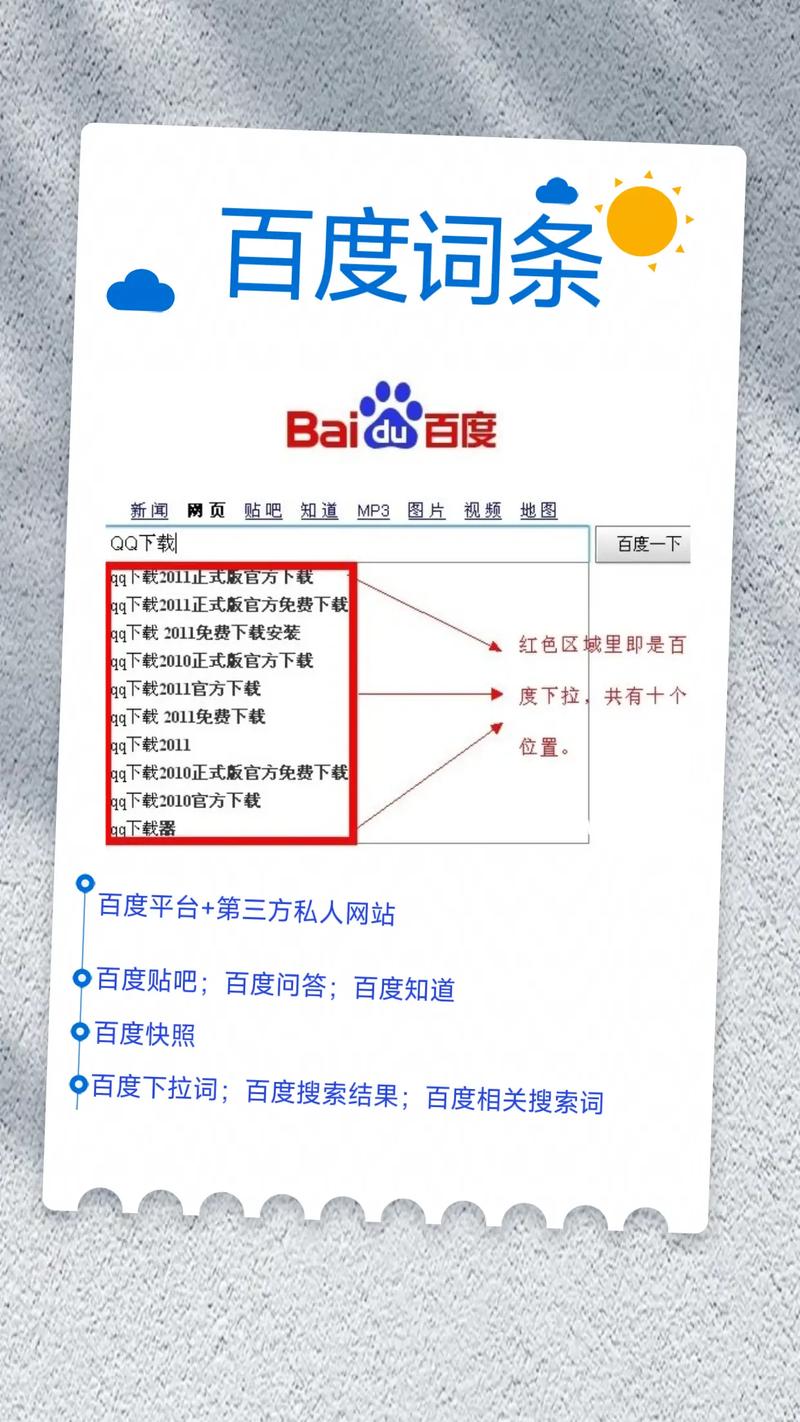 百度词条

Baidu百度

新闻 网页 贴吧 知道 MP3 图片 视频 地图

QQ下载

百度一下

qq下载2011正式版官方下载
qq下载2011正式版官方免费下载
qq下载 2011免费下载安装
qq下载2010正式版官方下载
qq下载2011官方下载
qq下载 2011免费下载
qq下载2011
qq下载2010正式版官方免费下载
qq下载2010官方下载
qq下载器

红色区域里即是百度下拉，共有十个位置。

百度平台+第三方私人网站

百度贴吧；百度问答；百度知道

百度快照

百度下拉词；百度搜索结果；百度相关搜索词